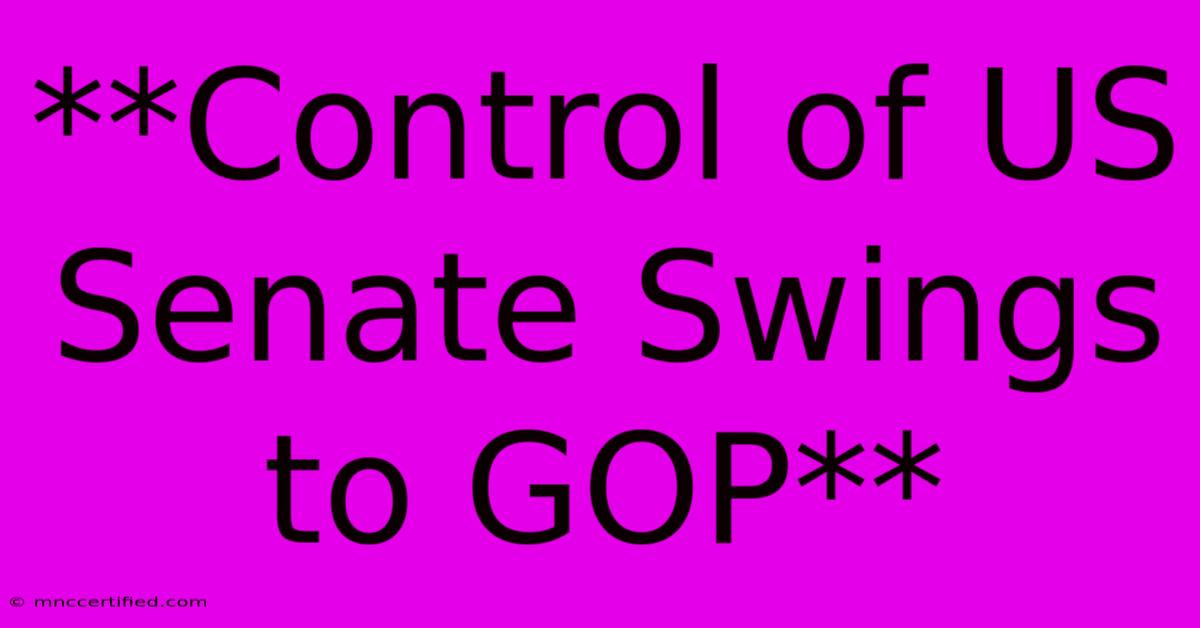 **Control of US Senate Swings to GOP**

© mnccertified.com